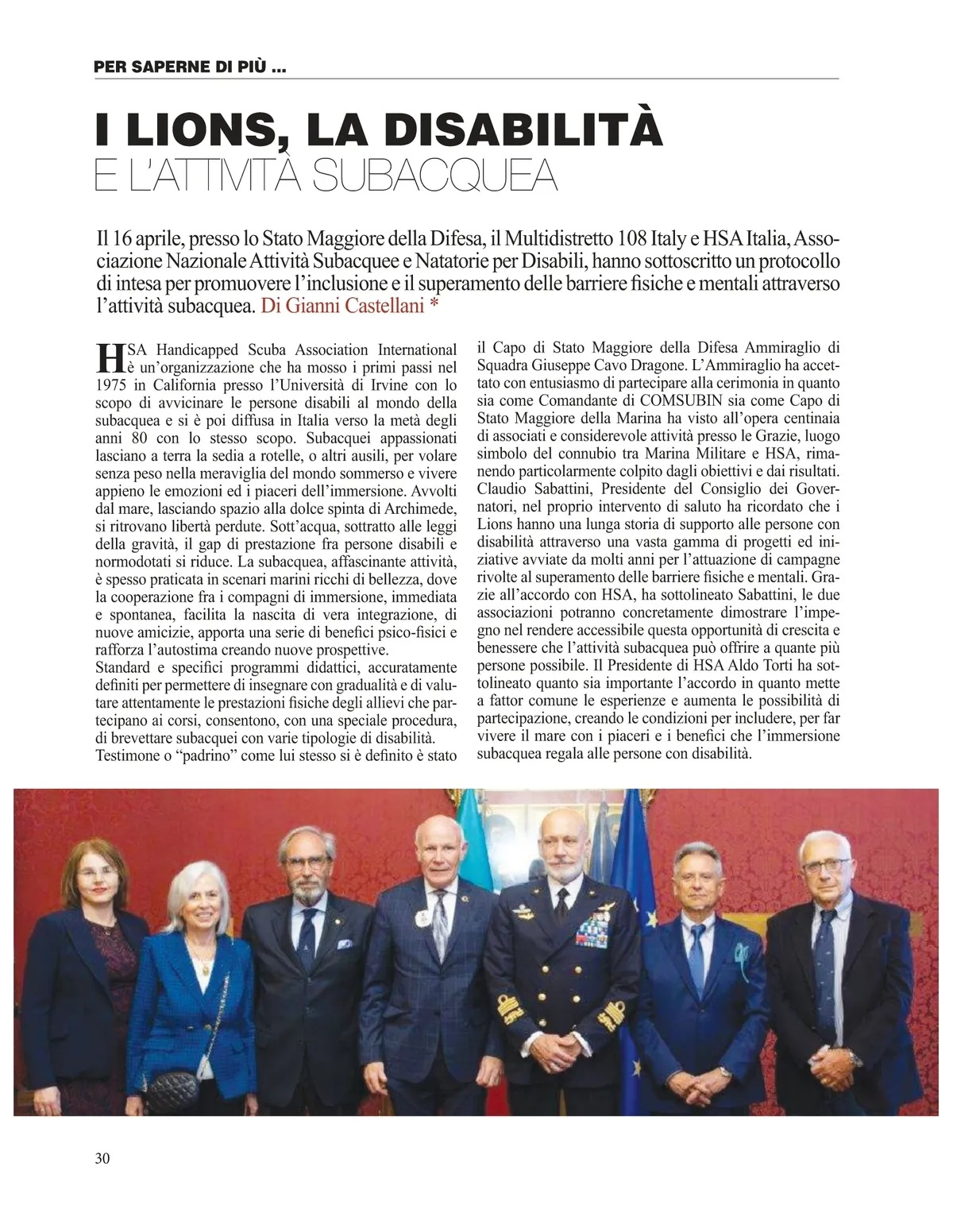 PER SAPERNE DI PIÙ ...

I LIONS, LA DISABILITÀ
E L'ATTIVITÀ SUBACQUEA

Il 16 aprile, presso lo Stato Maggiore della Difesa, il Multidistretto 108 Italy e HSA Italia, Associazione Nazionale Attività Subacquee e Natatorie per Disabili, hanno sottoscritto un protocollo di intesa per promuovere l'inclusione e il superamento delle barriere fisiche e mentali attraverso l'attività subacquea. Di Gianni Castellani *

HSA Handicapped Scuba Association International è un'organizzazione che ha mosso i primi passi nel 1975 in California presso l'Università di Irvine con lo scopo di avvicinare le persone disabili al mondo della subacquea e si è poi diffusa in Italia verso la metà degli anni 80 con lo stesso scopo. Subacquei appassionati lasciano a terra la sedia a rotelle, o altri ausili, per volare senza peso nella meraviglia del mondo sommerso e vivere appieno le emozioni ed i piaceri dell'immersione. Avvolti dal mare, lasciando spazio alla dolce spinta di Archimede, si ritrovano libertà perdute. Sott'acqua, sottratto alle leggi della gravità, il gap di prestazione fra persone disabili e normodotati si riduce. La subacquea, affascinante attività, è spesso praticata in scenari marini ricchi di bellezza, dove la cooperazione fra i compagni di immersione, immediata e spontanea, facilita la nascita di vera integrazione, di nuove amicizie, apporta una serie di benefici psico-fisici e rafforza l'autostima creando nuove prospettive.
Standard e specifici programmi didattici, accuratamente definiti per permettere di insegnare con gradualità e di valutare attentamente le prestazioni fisiche degli allievi che partecipano ai corsi, consentono, con una speciale procedura, di brevettare subacquei con varie tipologie di disabilità.
Testimone o "padrino" come lui stesso si è definito è stato il Capo di Stato Maggiore della Difesa Ammiraglio di Squadra Giuseppe Cavo Dragone. L'Ammiraglio ha accettato con entusiasmo di partecipare alla cerimonia in quanto sia come Comandante di COMSUBIN sia come Capo di Stato Maggiore della Marina ha visto all'opera centinaia di associati e considerevole attività presso le Grazie, luogo simbolo del connubio tra Marina Militare e HSA, rimanendo particolarmente colpito dagli obiettivi e dai risultati.
Claudio Sabattini, Presidente del Consiglio dei Governatori, nel proprio intervento di saluto ha ricordato che i Lions hanno una lunga storia di supporto alle persone con disabilità attraverso una vasta gamma di progetti ed iniziative avviate da molti anni per l'attuazione di campagne rivolte al superamento delle barriere fisiche e mentali. Grazie all'accordo con HSA, ha sottolineato Sabattini, le due associazioni potranno concretamente dimostrare l'impegno nel rendere accessibile questa opportunità di crescita e benessere che l'attività subacquea può offrire a quante più persone possibile. Il Presidente di HSA Aldo Torti ha sottolineato quanto sia importante l'accordo in quanto mette a fattor comune le esperienze e aumenta le possibilità di partecipazione, creando le condizioni per includere, per far vivere il mare con i piaceri e i benefici che l'immersione subacquea regala alle persone con disabilità.

30